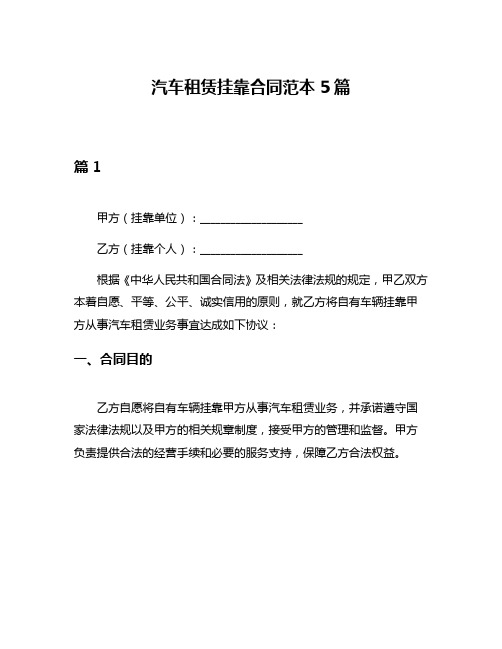 汽车租赁挂靠合同范本 5 篇

篇 1

甲方（挂靠单位）：__________________

乙方（挂靠个人）：__________________

根据《中华人民共和国合同法》及相关法律法规的规定，甲乙双方本着自愿、平等、公平、诚实信用的原则，就乙方将自有车辆挂靠甲方从事汽车租赁业务事宜达成如下协议：

一、合同目的

乙方自愿将自有车辆挂靠甲方从事汽车租赁业务，并承诺遵守国家法律法规以及甲方的相关规章制度，接受甲方的管理和监督。甲方负责提供合法的经营手续和必要的服务支持，保障乙方合法权益。